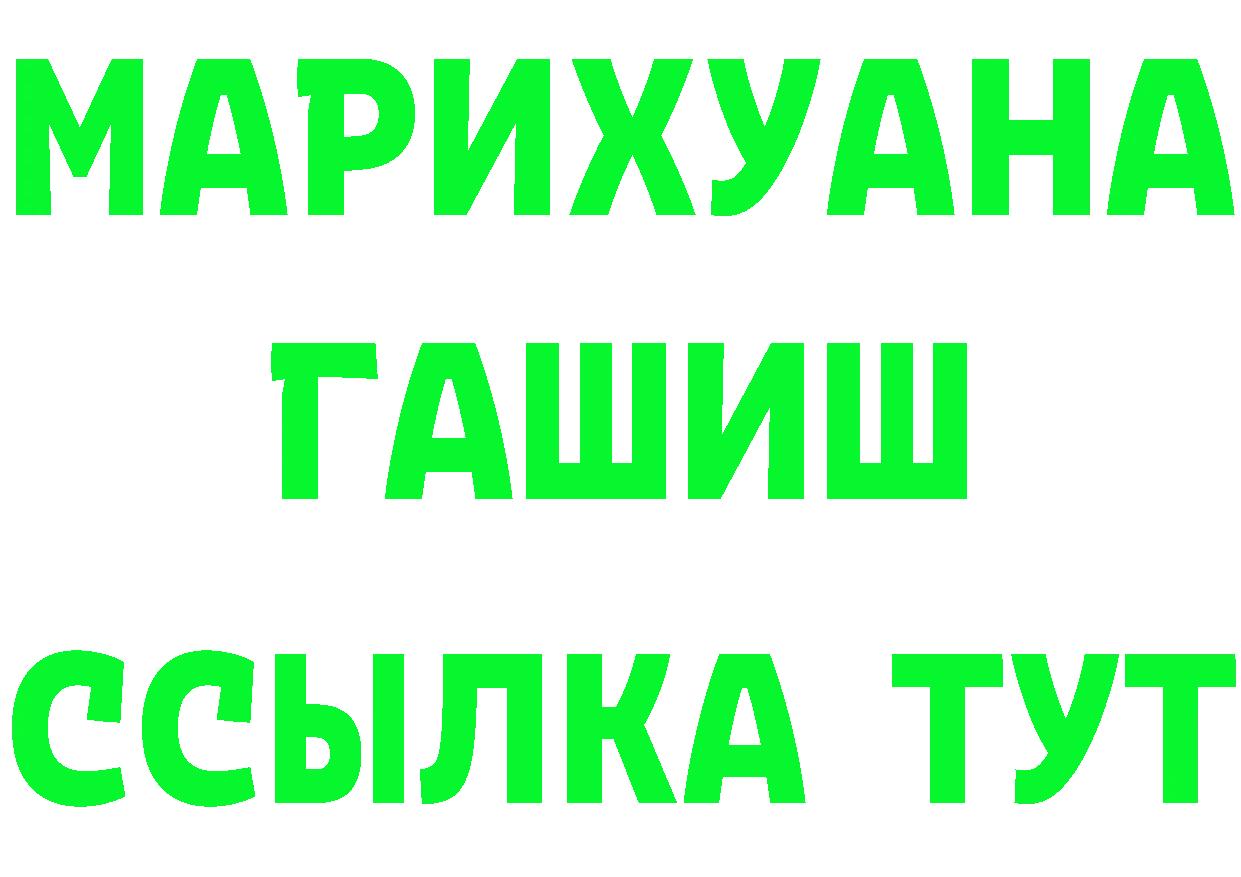 МАРИХУАНА
ГАШИШ
ССЫЛКА ТУТ